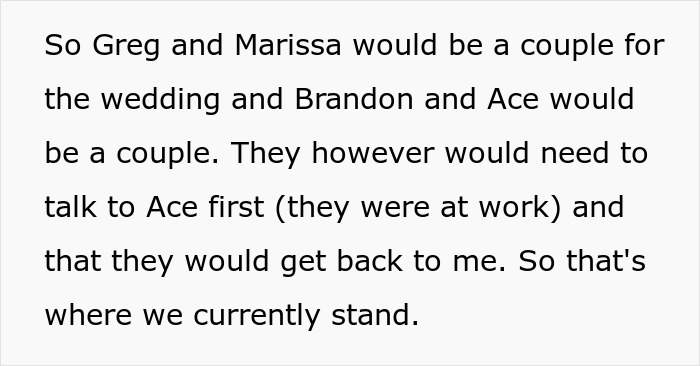 So Greg and Marissa would be a couple for the wedding and Brandon and Ace would be a couple. They however would need to talk to Ace first (they were at work) and that they would get back to me. So that's where we currently stand.